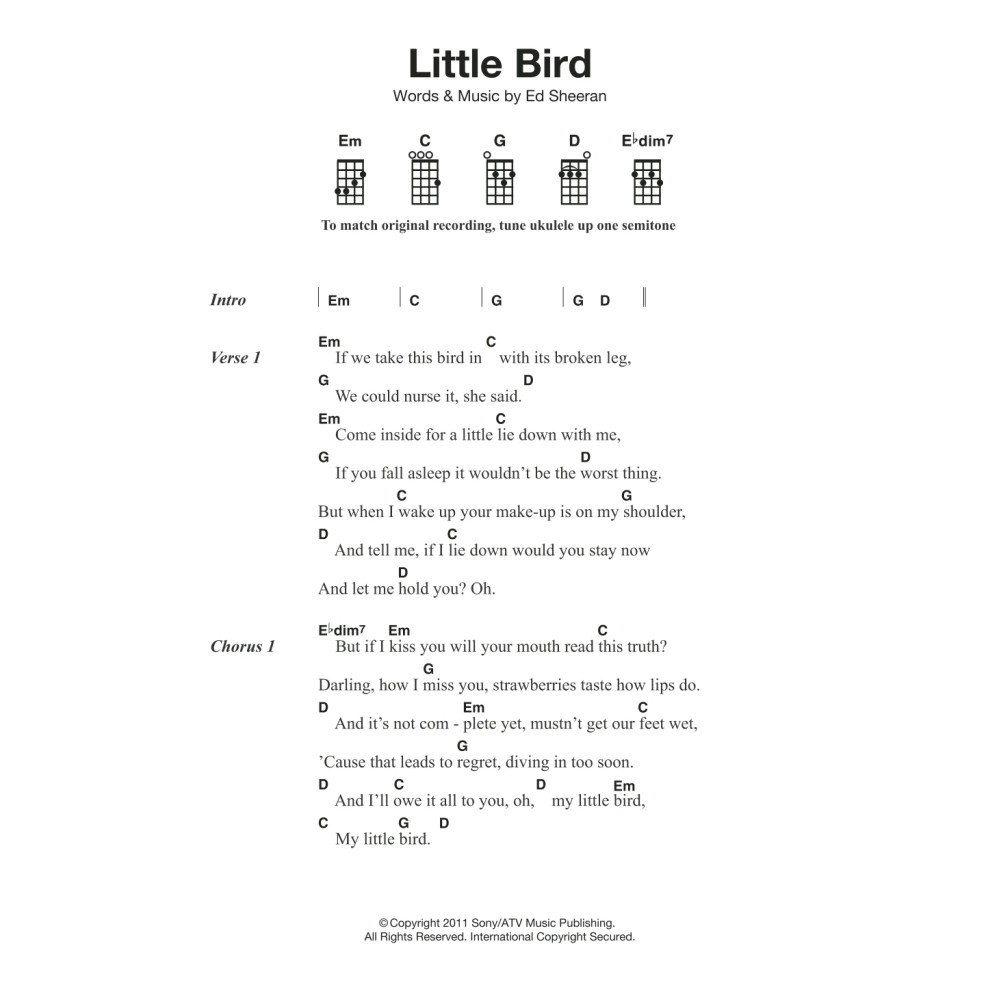 Little Bird
Words & Music by Ed Sheeran

Em C G D E♭dim7

To match original recording, tune ukulele up one semitone

Intro | Em | C | G | G D ||

Verse 1
Em C
If we take this bird in with its broken leg,
G D
We could nurse it, she said.
Em C
Come inside for a little lie down with me,
G D
If you fall asleep it wouldn't be the worst thing.
C G
But when I wake up your make-up is on my shoulder,
D C
And tell me, if I lie down would you stay now
D
And let me hold you? Oh.

Chorus 1
E♭dim7 Em C
But if I kiss you will your mouth read this truth?
G
Darling, how I miss you, strawberries taste how lips do.
D Em C
And it's not com - plete yet, mustn't get our feet wet,
G
'Cause that leads to regret, diving in too soon.
D C D Em
And I'll owe it all to you, oh, my little bird,
C G D
My little bird.

© Copyright 2011 Sony/ATV Music Publishing.
All Rights Reserved. International Copyright Secured.